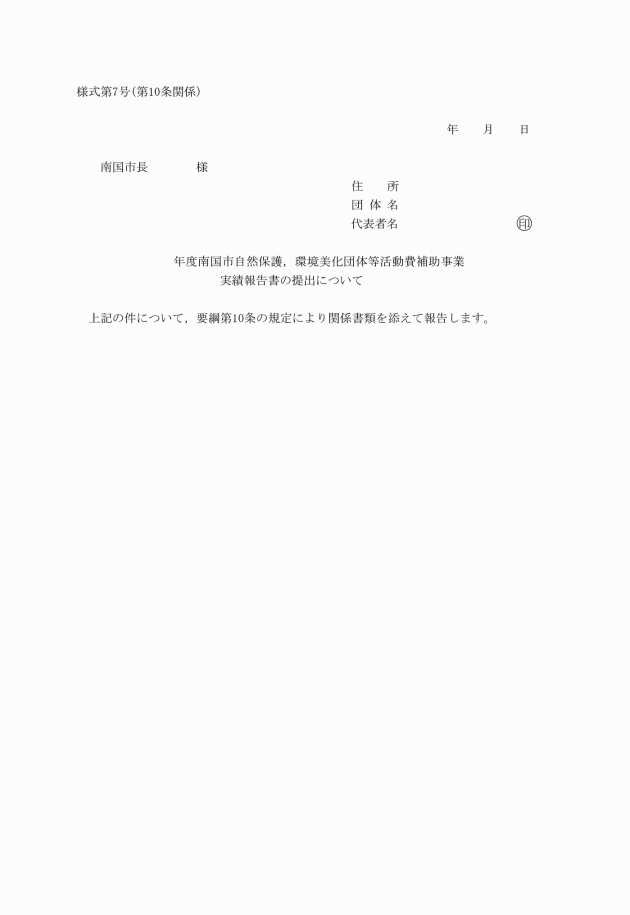 様式第7号(第10条関係)

年 月 日

南国市長 様

住 所
団 体 名
代表者名 ㊞

年度南国市自然保護，環境美化団体等活動費補助事業
実績報告書の提出について

上記の件について，要綱第10条の規定により関係書類を添えて報告します。